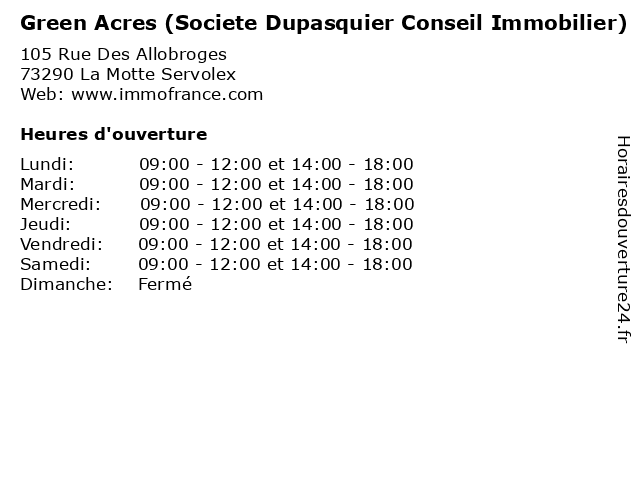 Green Acres (Societe Dupasquier Conseil Immobilier)
105 Rue Des Allobroges
73290 La Motte Servolex
Web: www.immofrance.com

Heures d'ouverture

| | |
|---|---|
| Lundi: | 09:00 - 12:00 et 14:00 - 18:00 |
| Mardi: | 09:00 - 12:00 et 14:00 - 18:00 |
| Mercredi: | 09:00 - 12:00 et 14:00 - 18:00 |
| Jeudi: | 09:00 - 12:00 et 14:00 - 18:00 |
| Vendredi: | 09:00 - 12:00 et 14:00 - 18:00 |
| Samedi: | 09:00 - 12:00 et 14:00 - 18:00 |
| Dimanche: | Fermé |

Horairesdouverture24.fr